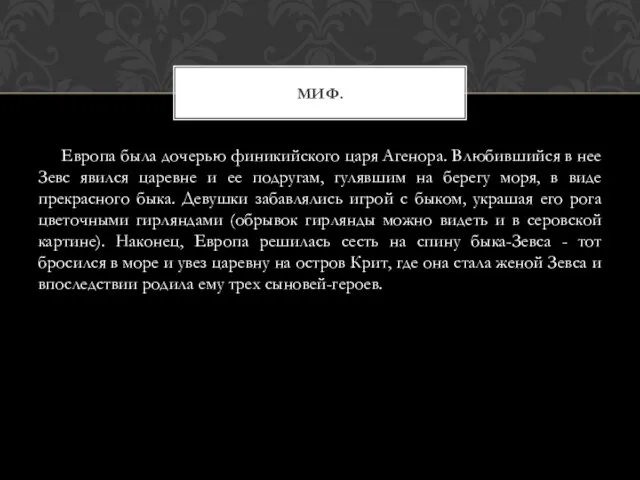 МИФ.

Европа была дочерью финикийского царя Агенора. Влюбившийся в нее Зевс явился царевне и ее подругам, гулявшим на берегу моря, в виде прекрасного быка. Девушки забавлялись игрой с быком, украшая его рога цветочными гирляндами (обрывок гирлянды можно видеть и в серовской картине). Наконец, Европа решилась сесть на спину быка-Зевса - тот бросился в море и увез царевну на остров Крит, где она стала женой Зевса и впоследствии родила ему трех сыновей-героев.